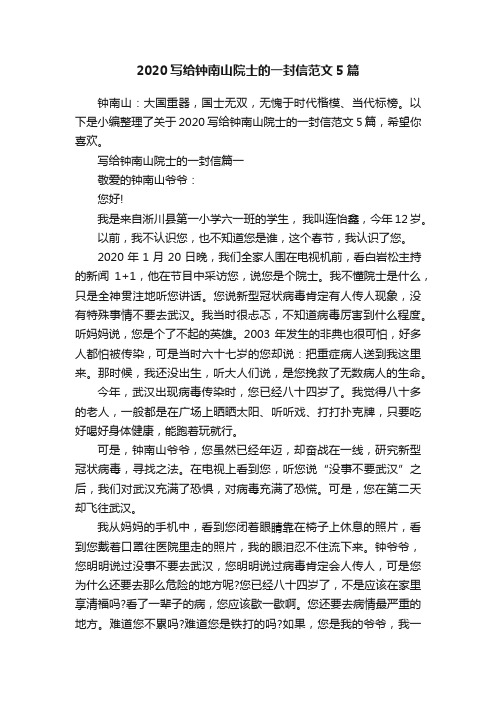 2020 写给钟南山院士的一封信范文 5 篇

钟南山：大国重器，国士无双，无愧于时代楷模、当代标榜。以下是小编整理了关于 2020 写给钟南山院士的一封信范文 5 篇，希望你喜欢。

写给钟南山院士的一封信篇一

敬爱的钟南山爷爷：

您好!

我是来自淅川县第一小学六一班的学生，我叫连怡鑫，今年 12 岁。

以前，我不认识您，也不知道您是谁，这个春节，我认识了您。

2020 年 1 月 20 日晚，我们全家人围在电视机前，看白岩松主持的新闻 1+1，他在节目中采访您，说您是个院士。我不懂院士是什么，只是全神贯注地听您讲话。您说新型冠状病毒肯定有人传人现象，没有特殊事情不要去武汉。我当时很忐忑，不知道病毒厉害到什么程度。听妈妈说，您是个了不起的英雄。2003 年发生的非典也很可怕，好多人都怕被传染，可是当时六十七岁的您却说：把重症病人送到我这里来。那时候，我还没出生，听大人们说，是您挽救了无数病人的生命。

今年，武汉出现病毒传染时，您已经八十四岁了。我觉得八十多的老人，一般都是在广场上晒晒太阳、听听戏、打打扑克牌，只要吃好喝好身体健康，能跑着玩就行。

可是，钟南山爷爷，您虽然已经年迈，却奋战在一线，研究新型冠状病毒，寻找之法。在电视上看到您，听您说“没事不要武汉”之后，我们对武汉充满了恐惧，对病毒充满了恐慌。可是，您在第二天却飞往武汉。

我从妈妈的手机中，看到您闭着眼睛靠在椅子上休息的照片，看到您戴着口罩往医院里走的照片，我的眼泪忍不住流下来。钟爷爷，您明明说过没事不要去武汉，您明明说过病毒肯定会人传人，可是您为什么还要去那么危险的地方呢?您已经八十四岁了，不是应该在家里享清福吗?看了一辈子的病，您应该歇一歇啊。您还要去病情最严重的地方。难道您不累吗?难道您是铁打的吗?如果，您是我的爷爷，我一